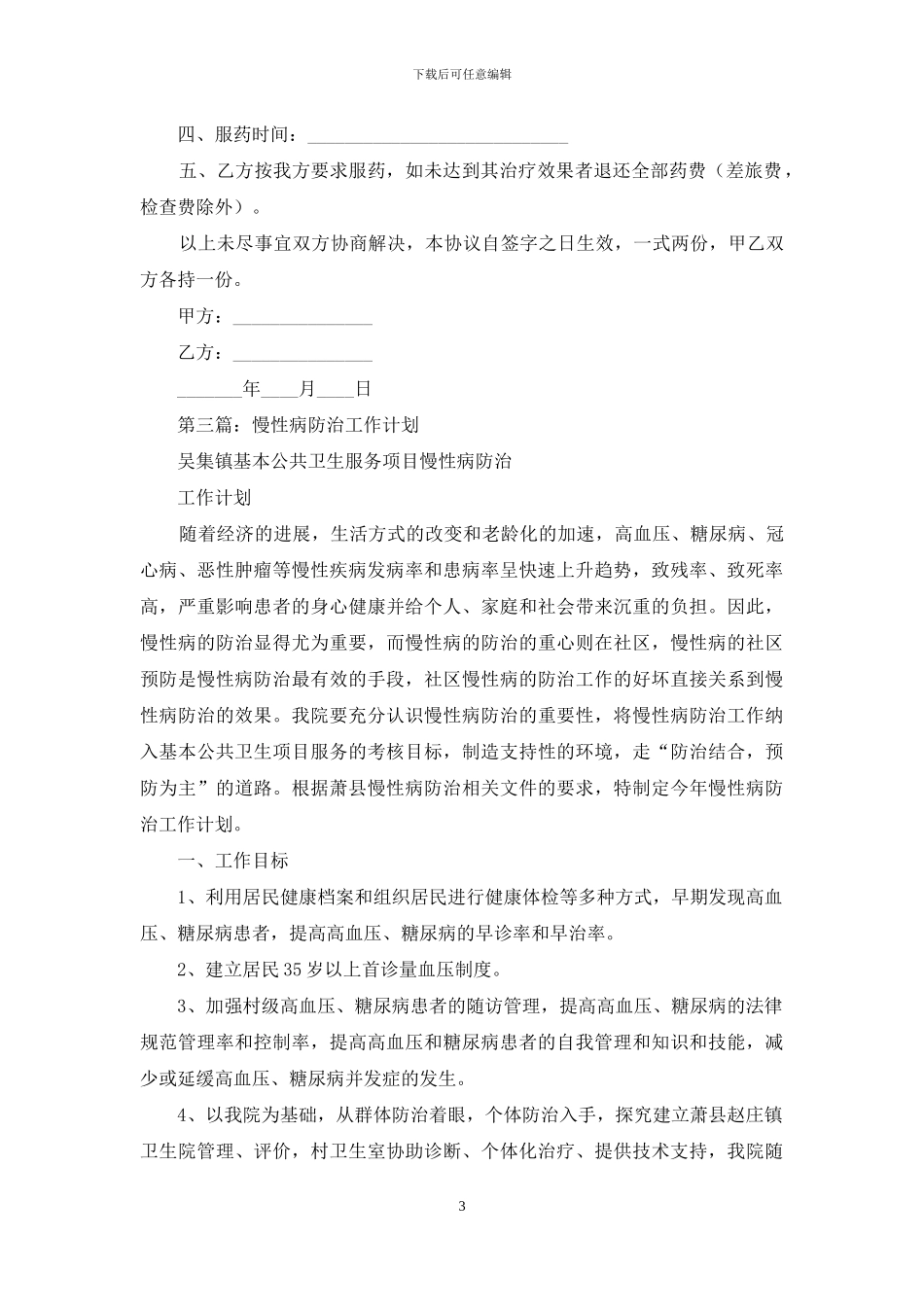 下载后可任意编辑

四、服药时间：____________________________

五、乙方按我方要求服药，如未达到其治疗效果者退还全部药费（差旅费，检查费除外）。

以上未尽事宜双方协商解决，本协议自签字之日生效，一式两份，甲乙双方各持一份。

甲方：______________

乙方：______________

_______年____月____日

第三篇：慢性病防治工作计划

吴集镇基本公共卫生服务项目慢性病防治

工作计划

随着经济的进展，生活方式的改变和老龄化的加速，高血压、糖尿病、冠心病、恶性肿瘤等慢性疾病发病率和患病率呈快速上升趋势，致残率、致死率高，严重影响患者的身心健康并给个人、家庭和社会带来沉重的负担。因此，慢性病的防治显得尤为重要，而慢性病的防治的重心则在社区，慢性病的社区预防是慢性病防治最有效的手段，社区慢性病的防治工作的好坏直接关系到慢性病防治的效果。我院要充分认识慢性病防治的重要性，将慢性病防治工作纳入基本公共卫生项目服务的考核目标，制造支持性的环境，走“防治结合，预防为主”的道路。根据萧县慢性病防治相关文件的要求，特制定今年慢性病防治工作计划。

一、工作目标

1、利用居民健康档案和组织居民进行健康体检等多种方式，早期发现高血压、糖尿病患者，提高高血压、糖尿病的早诊率和早治率。

2、建立居民35岁以上首诊量血压制度。

3、加强村级高血压、糖尿病患者的随访管理，提高高血压、糖尿病的法律规范管理率和控制率，提高高血压和糖尿病患者的自我管理和知识和技能，减少或延缓高血压、糖尿病并发症的发生。

4、以我院为基础，从群体防治着眼，个体防治入手，探究建立萧县赵庄镇卫生院管理、评价，村卫生室协助诊断、个体化治疗、提供技术支持，我院随

3